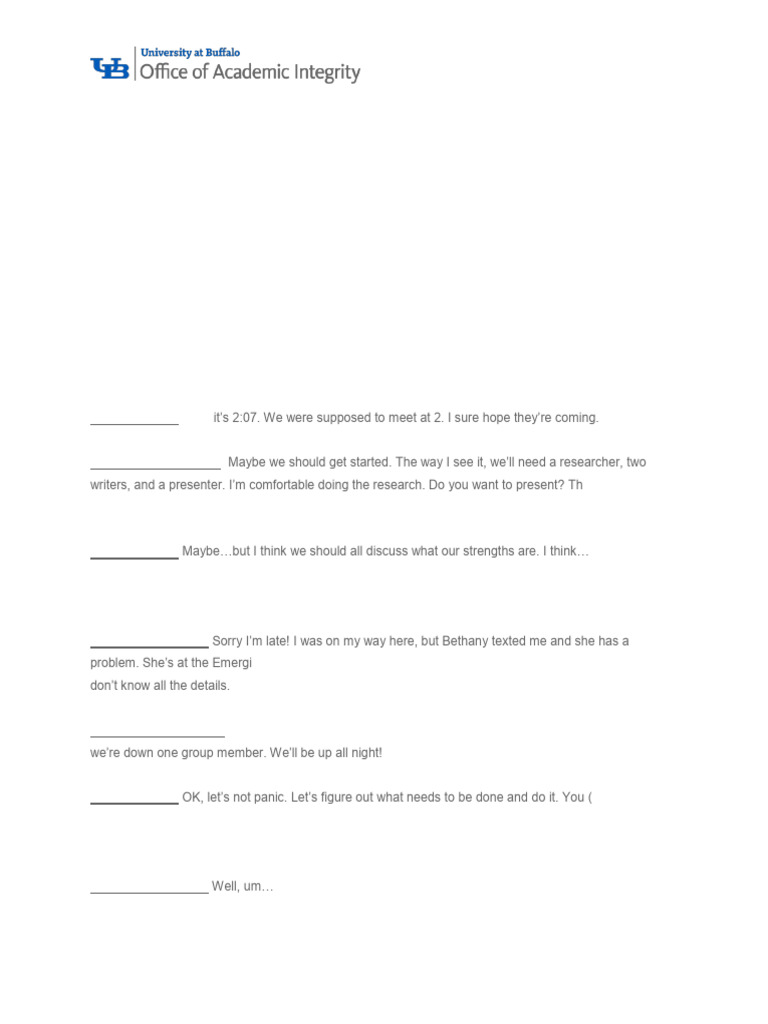 UB University at Buffalo
Office of Academic Integrity

____________ it's 2:07. We were supposed to meet at 2. I sure hope they're coming.

__________________ Maybe we should get started. The way I see it, we'll need a researcher, two writers, and a presenter. I'm comfortable doing the research. Do you want to present? Th

____________ Maybe…but I think we should all discuss what our strengths are. I think…

________________ Sorry I'm late! I was on my way here, but Bethany texted me and she has a problem. She's at the Emergi
don't know all the details.

__________________
we're down one group member. We'll be up all night!

____________ OK, let's not panic. Let's figure out what needs to be done and do it. You (

________________ Well, um…